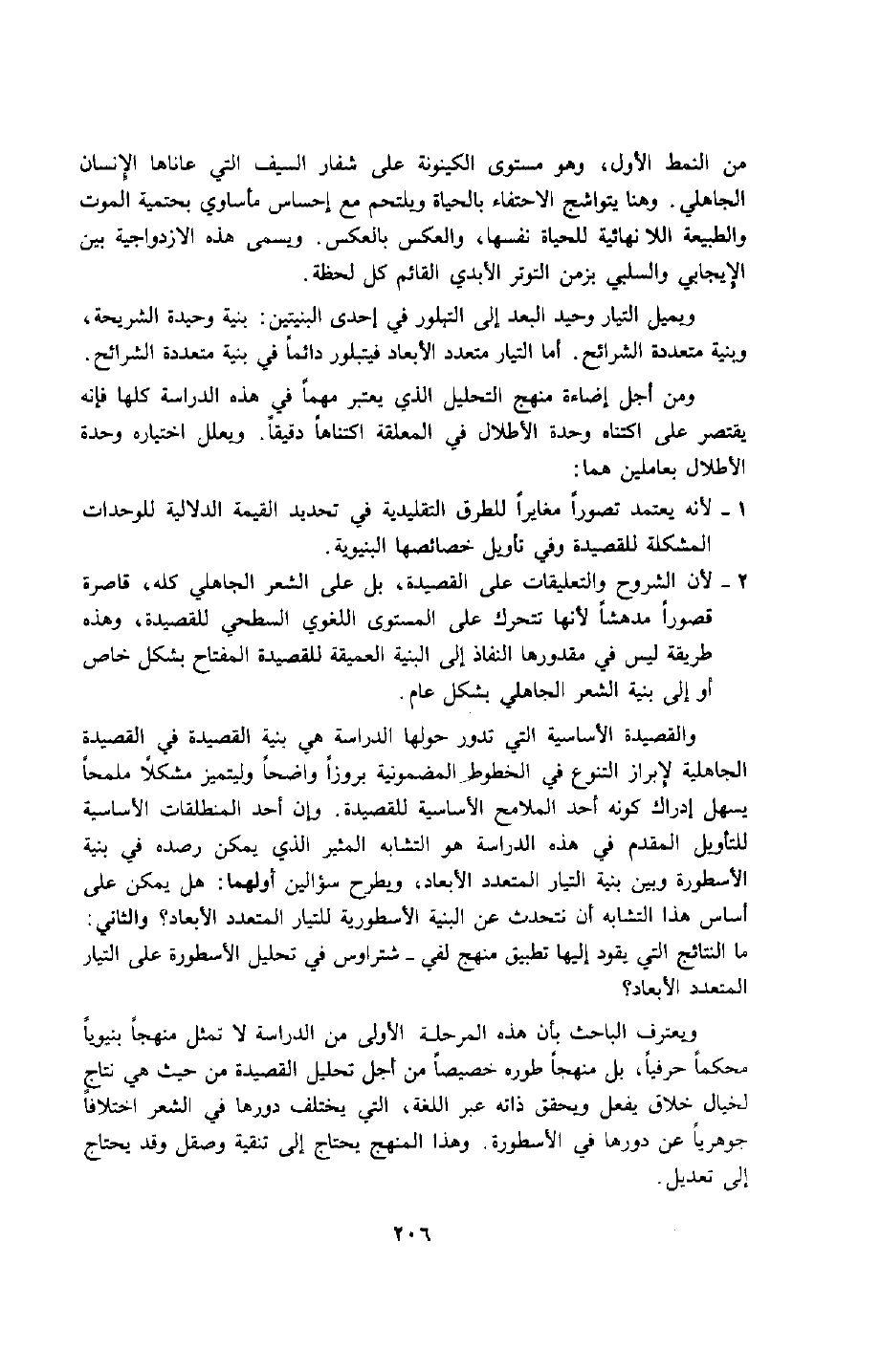 من النمط الأول، وهو مستوى الكينونة على شفار السيف التي عاناها الإنسان الجاهلي. وهنا يتواشج الاحتفاء بالحياة ويلتحم مع إحساس مأساوي بحتمية الموت والطبيعة اللا نهائية للحياة نفسها، والعكس بالعكس. ويسمى هذه الازدواجية بين الإيجابي والسلبي بزمن التوتر الأبدي القائم كل لحظة.

ويميل التيار وحيد البعد إلى التبلور في إحدى البنيتين: بنية وحيدة الشريحة، وبنية متعددة الشرائح. أما التيار متعدد الأبعاد فيتبلور دائماً في بنية متعددة الشرائح.

ومن أجل إضاءة منهج التحليل الذي يعتبر مهماً في هذه الدراسة كلها فإنه يقتصر على اكتناه وحدة الأطلال في المعلقة اكتناهاً دقيقاً. ويعلل اختياره وحدة الأطلال بعاملين هما:

١ ـ لأنه يعتمد تصوراً مغايراً للطرق التقليدية في تحديد القيمة الدلالية للوحدات المشكلة للقصيدة وفي تأويل خصائصها البنيوية.

٢ ـ لأن الشروح والتعليقات على القصيدة، بل على الشعر الجاهلي كله، قاصرة قصوراً مدهشاً لأنها تتحرك على المستوى اللغوي السطحي للقصيدة، وهذه طريقة ليس في مقدورها النفاذ إلى البنية العميقة للقصيدة المفتاح بشكل خاص أو إلى بنية الشعر الجاهلي بشكل عام.

والقصيدة الأساسية التي تدور حولها الدراسة هي بنية القصيدة في القصيدة الجاهلية لإبراز التنوع في الخطوط المضمونية بروزاً واضحاً وليتميز مشكلاً ملمحاً يسهل إدراك كونه أحد الملامح الأساسية للقصيدة. وإن أحد المنطلقات الأساسية للتأويل المقدم في هذه الدراسة هو التشابه المثير الذي يمكن رصده في بنية الأسطورة وبين بنية التيار المتعدد الأبعاد، ويطرح سؤالين أولهما: هل يمكن على أساس هذا التشابه أن نتحدث عن البنية الأسطورية للتيار المتعدد الأبعاد؟ والثاني: ما النتائج التي يقود إليها تطبيق منهج لفي ـ شتراوس في تحليل الأسطورة على التيار المتعدد الأبعاد؟

ويعترف الباحث بأن هذه المرحلة الأولى من الدراسة لا تمثل منهجاً بنيوياً محكماً حرفياً، بل منهجاً طوره خصيصاً من أجل تحليل القصيدة من حيث هي نتاج لخيال خلاق يفعل ويحقق ذاته عبر اللغة، التي يختلف دورها في الشعر اختلافاً جوهرياً عن دورها في الأسطورة. وهذا المنهج يحتاج إلى تنقية وصقل وقد يحتاج إلى تعديل.

٢٠٦